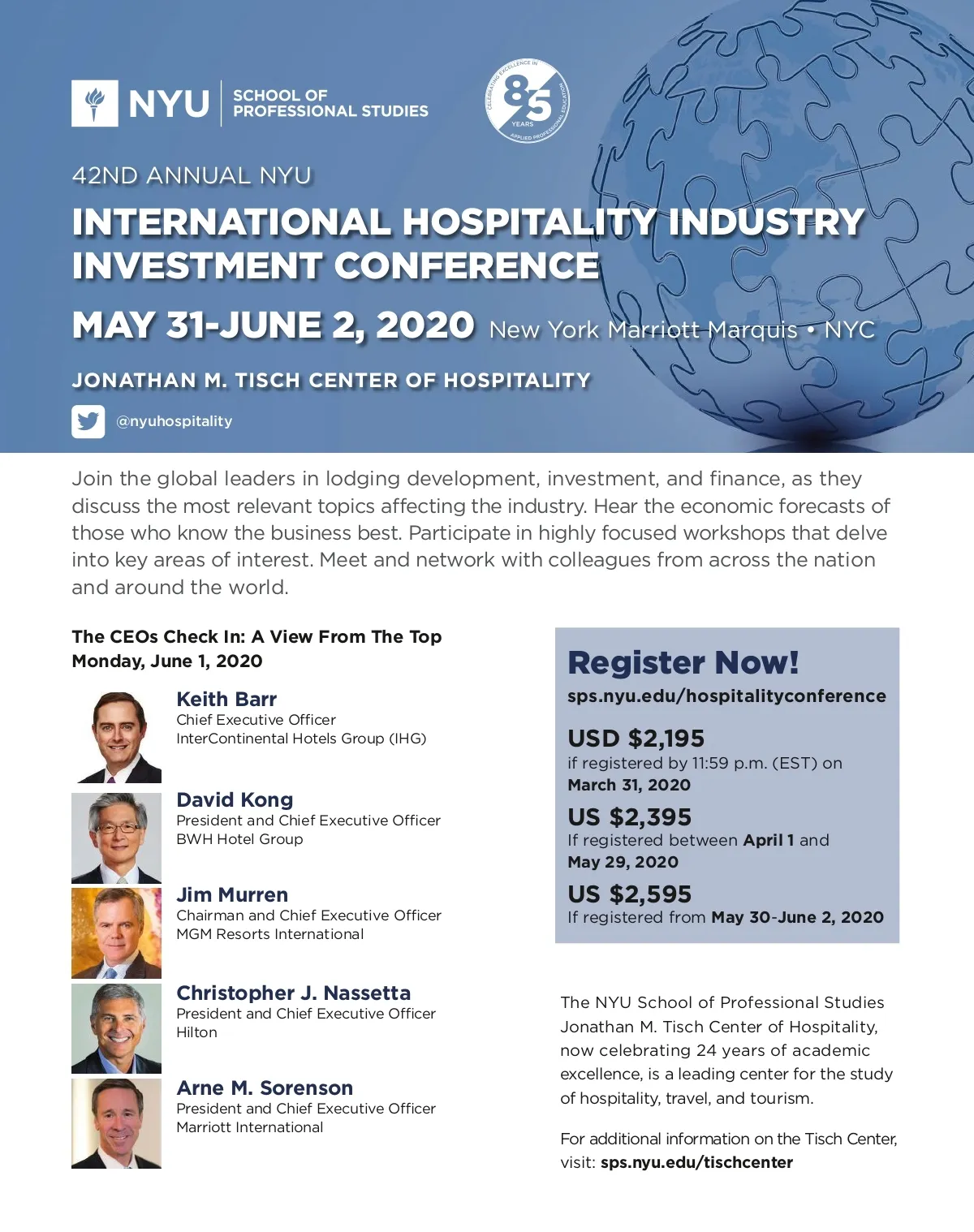 NYU SCHOOL OF PROFESSIONAL STUDIES

CELEBRATING EXCELLENCE IN APPLIED PROFESSIONAL EDUCATION 85 YEARS

42ND ANNUAL NYU

INTERNATIONAL HOSPITALITY INDUSTRY INVESTMENT CONFERENCE

MAY 31-JUNE 2, 2020 New York Marriott Marquis • NYC

JONATHAN M. TISCH CENTER OF HOSPITALITY

@nyuhospitality

Join the global leaders in lodging development, investment, and finance, as they discuss the most relevant topics affecting the industry. Hear the economic forecasts of those who know the business best. Participate in highly focused workshops that delve into key areas of interest. Meet and network with colleagues from across the nation and around the world.

The CEOs Check In: A View From The Top
Monday, June 1, 2020

Keith Barr
Chief Executive Officer
InterContinental Hotels Group (IHG)

David Kong
President and Chief Executive Officer
BWH Hotel Group

Jim Murren
Chairman and Chief Executive Officer
MGM Resorts International

Christopher J. Nassetta
President and Chief Executive Officer
Hilton

Arne M. Sorenson
President and Chief Executive Officer
Marriott International

Register Now!
sps.nyu.edu/hospitalityconference

USD $2,195
if registered by 11:59 p.m. (EST) on March 31, 2020

US $2,395
If registered between April 1 and May 29, 2020

US $2,595
If registered from May 30-June 2, 2020

The NYU School of Professional Studies Jonathan M. Tisch Center of Hospitality, now celebrating 24 years of academic excellence, is a leading center for the study of hospitality, travel, and tourism.

For additional information on the Tisch Center, visit: sps.nyu.edu/tischcenter